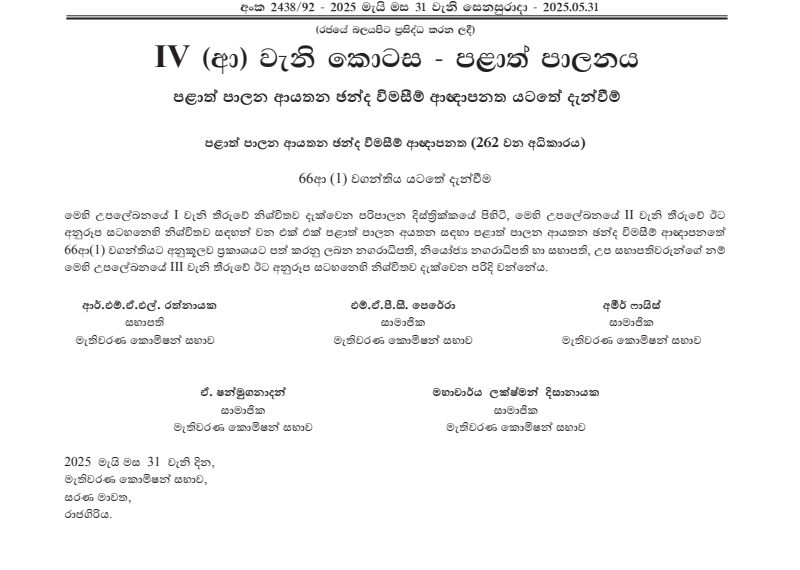 අංක 2438/92 - 2025 මැයි මස 31 වැනි සෙනසුරාදා - 2025.05.31

(රජයේ බලයපිට ප්‍රසිද්ධ කරන ලදී)

IV (ආ) වැනි කොටස - පළාත් පාලනය

පළාත් පාලන ආයතන ඡන්ද විමසීම් ආඥාපනත යටතේ දැන්වීම්

පළාත් පාලන ආයතන ඡන්ද විමසීම් ආඥාපනත (262 වන අධිකාරය)

66ආ (1) වගන්තිය යටතේ දැන්වීම

මෙහි උපලේඛනයේ I වැනි තීරුවේ නිශ්චිතව දැක්වෙන පරිපාලන දිස්ත්‍රික්කයේ පිහිටි, මෙහි උපලේඛනයේ II වැනි තීරුවේ ඊට අනුරූප සටහනෙහි නිශ්චිතව සඳහන් වන එක් එක් පළාත් පාලන ආයතන සඳහා පළාත් පාලන ආයතන ඡන්ද විමසීම් ආඥාපනතේ 66ආ(1) වගන්තියට අනුකූලව ප්‍රකාශයට පත් කරනු ලබන නගරාධිපති, නියෝජ්‍ය නගරාධිපති හා සභාපති, උප සභාපතිවරුන්ගේ නම් මෙහි උපලේඛනයේ III වැනි තීරුවේ ඊට අනුරූප සටහනෙහි නිශ්චිතව දැක්වෙන පරිදි වන්නේය.

ආර්.එම්.ඒ.එල්. රත්නායක
සභාපති
මැතිවරණ කොමිෂන් සභාව

එම්.ඒ.පී.සී. පෙරේරා
සාමාජික
මැතිවරණ කොමිෂන් සභාව

අමීර් ෆායිස්
සාමාජික
මැතිවරණ කොමිෂන් සභාව

ඒ. ෂන්මුගනාදන්
සාමාජික
මැතිවරණ කොමිෂන් සභාව

මහාචාර්ය ලක්ෂ්මන් දිසානායක
සාමාජික
මැතිවරණ කොමිෂන් සභාව

2025 මැයි මස 31 වැනි දින,
මැතිවරණ කොමිෂන් සභාව,
සරණ මාවත,
රාජගිරිය.